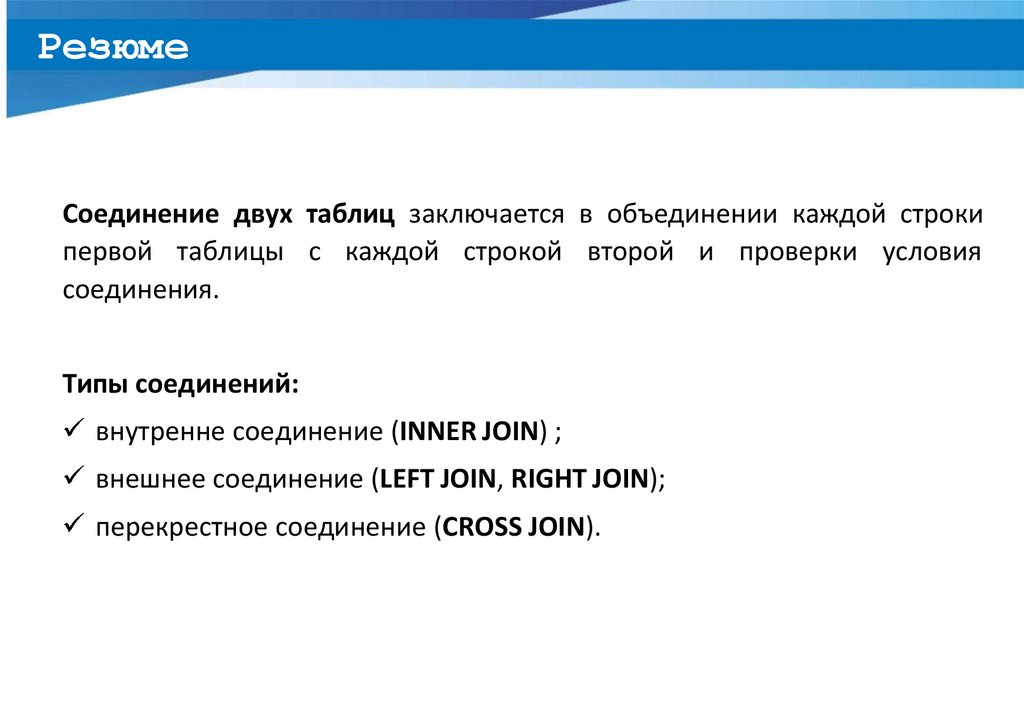 Резюме

Соединение двух таблиц заключается в объединении каждой строки первой таблицы с каждой строкой второй и проверки условия соединения.

Типы соединений:
✓ внутренне соединение (INNER JOIN) ;
✓ внешнее соединение (LEFT JOIN, RIGHT JOIN);
✓ перекрестное соединение (CROSS JOIN).